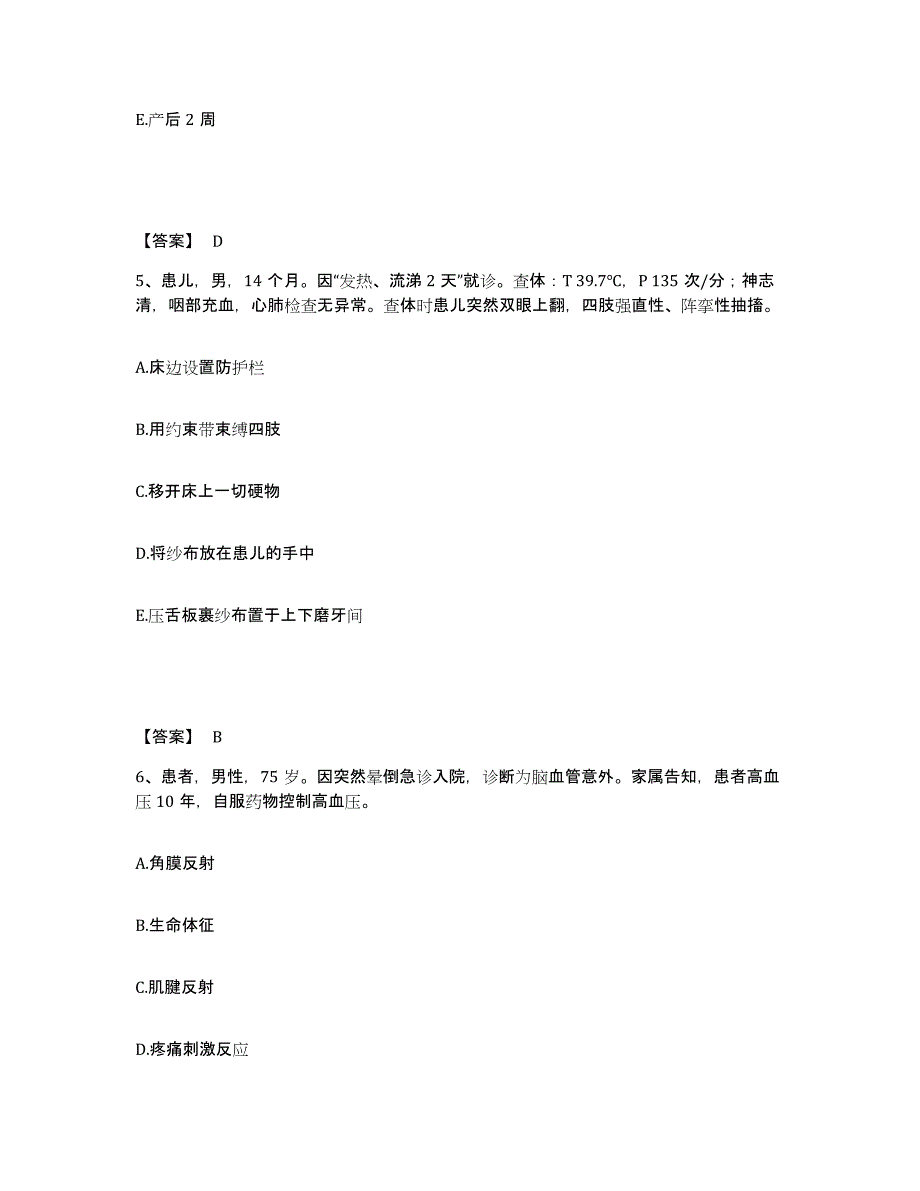 E.产后 2 周

【答案】 D

5、患儿，男，14 个月。因“发热、流涕 2 天”就诊。查体：T 39.7℃，P 135 次/分；神志清，咽部充血，心肺检查无异常。查体时患儿突然双眼上翻，四肢强直性、阵挛性抽搐。

A.床边设置防护栏

B.用约束带束缚四肢

C.移开床上一切硬物

D.将纱布放在患儿的手中

E.压舌板裹纱布置于上下磨牙间

【答案】 B

6、患者，男性，75 岁。因突然晕倒急诊入院，诊断为脑血管意外。家属告知，患者高血压 10 年，自服药物控制高血压。

A.角膜反射

B.生命体征

C.肌腱反射

D.疼痛刺激反应